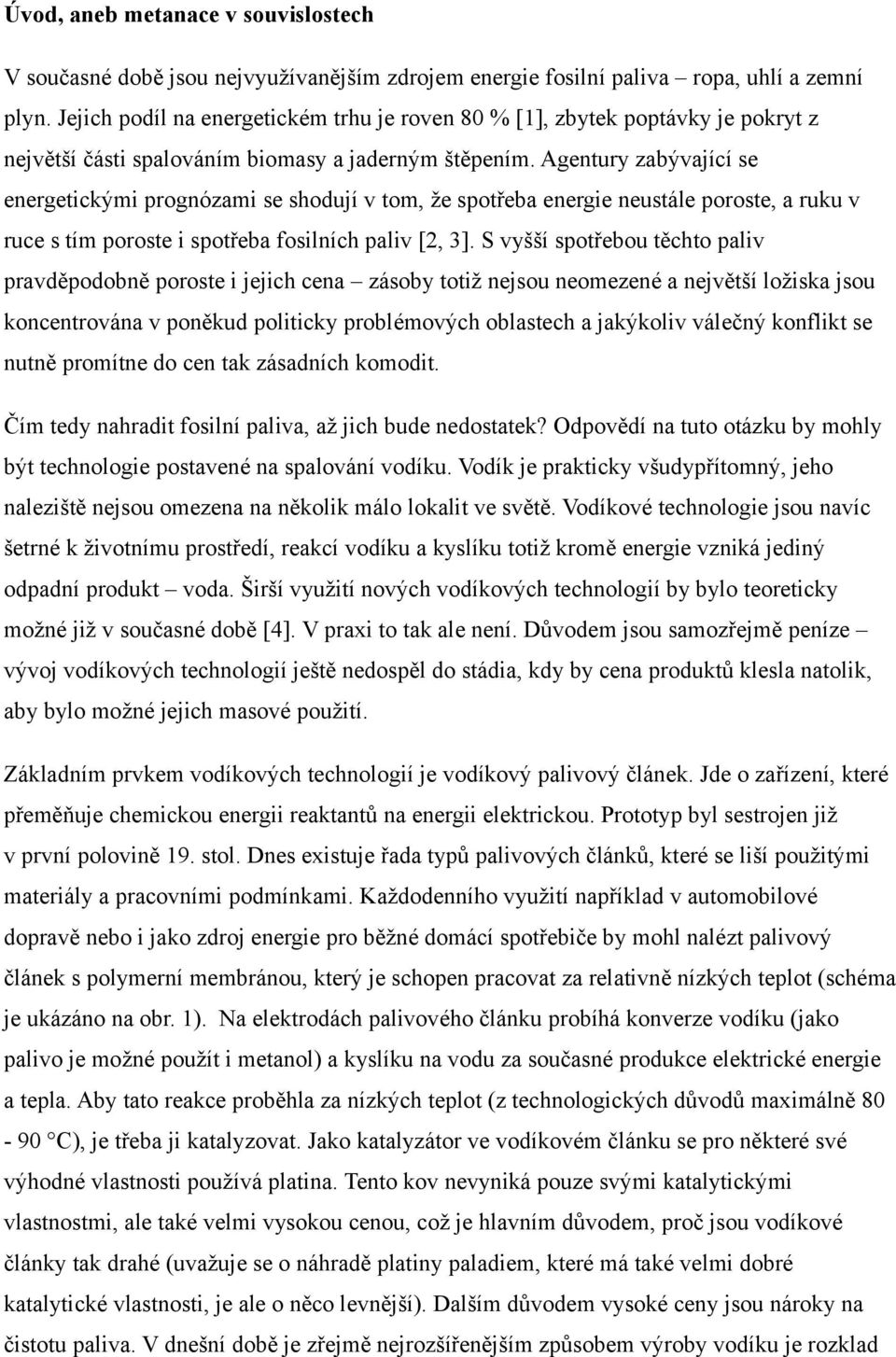 Úvod, aneb metanace v souvislostech

V současné době jsou nejvyužívanějším zdrojem energie fosilní paliva – ropa, uhlí a zemní plyn. Jejich podíl na energetickém trhu je roven 80 % [1], zbytek poptávky je pokryt z největší části spalováním biomasy a jaderným štěpením. Agentury zabývající se energetickými prognózami se shodují v tom, že spotřeba energie neustále poroste, a ruku v ruce s tím poroste i spotřeba fosilních paliv [2, 3]. S vyšší spotřebou těchto paliv pravděpodobně poroste i jejich cena – zásoby totiž nejsou neomezené a největší ložiska jsou koncentrována v poněkud politicky problémových oblastech a jakýkoliv válečný konflikt se nutně promítne do cen tak zásadních komodit.

Čím tedy nahradit fosilní paliva, až jich bude nedostatek? Odpovědí na tuto otázku by mohly být technologie postavené na spalování vodíku. Vodík je prakticky všudypřítomný, jeho naleziště nejsou omezena na několik málo lokalit ve světě. Vodíkové technologie jsou navíc šetrné k životnímu prostředí, reakcí vodíku a kyslíku totiž kromě energie vzniká jediný odpadní produkt – voda. Širší využití nových vodíkových technologií by bylo teoreticky možné již v současné době [4]. V praxi to tak ale není. Důvodem jsou samozřejmě peníze – vývoj vodíkových technologií ještě nedospěl do stádia, kdy by cena produktů klesla natolik, aby bylo možné jejich masové použití.

Základním prvkem vodíkových technologií je vodíkový palivový článek. Jde o zařízení, které přeměňuje chemickou energii reaktantů na energii elektrickou. Prototyp byl sestrojen již v první polovině 19. stol. Dnes existuje řada typů palivových článků, které se liší použitými materiály a pracovními podmínkami. Každodenního využití například v automobilové dopravě nebo i jako zdroj energie pro běžné domácí spotřebiče by mohl nalézt palivový článek s polymerní membránou, který je schopen pracovat za relativně nízkých teplot (schéma je ukázáno na obr. 1). Na elektrodách palivového článku probíhá konverze vodíku (jako palivo je možné použít i metanol) a kyslíku na vodu za současné produkce elektrické energie a tepla. Aby tato reakce proběhla za nízkých teplot (z technologických důvodů maximálně 80 - 90 °C), je třeba ji katalyzovat. Jako katalyzátor ve vodíkovém článku se pro některé své výhodné vlastnosti používá platina. Tento kov nevyniká pouze svými katalytickými vlastnostmi, ale také velmi vysokou cenou, což je hlavním důvodem, proč jsou vodíkové články tak drahé (uvažuje se o náhradě platiny paladiem, které má také velmi dobré katalytické vlastnosti, je ale o něco levnější). Dalším důvodem vysoké ceny jsou nároky na čistotu paliva. V dnešní době je zřejmě nejrozšířenějším způsobem výroby vodíku je rozklad